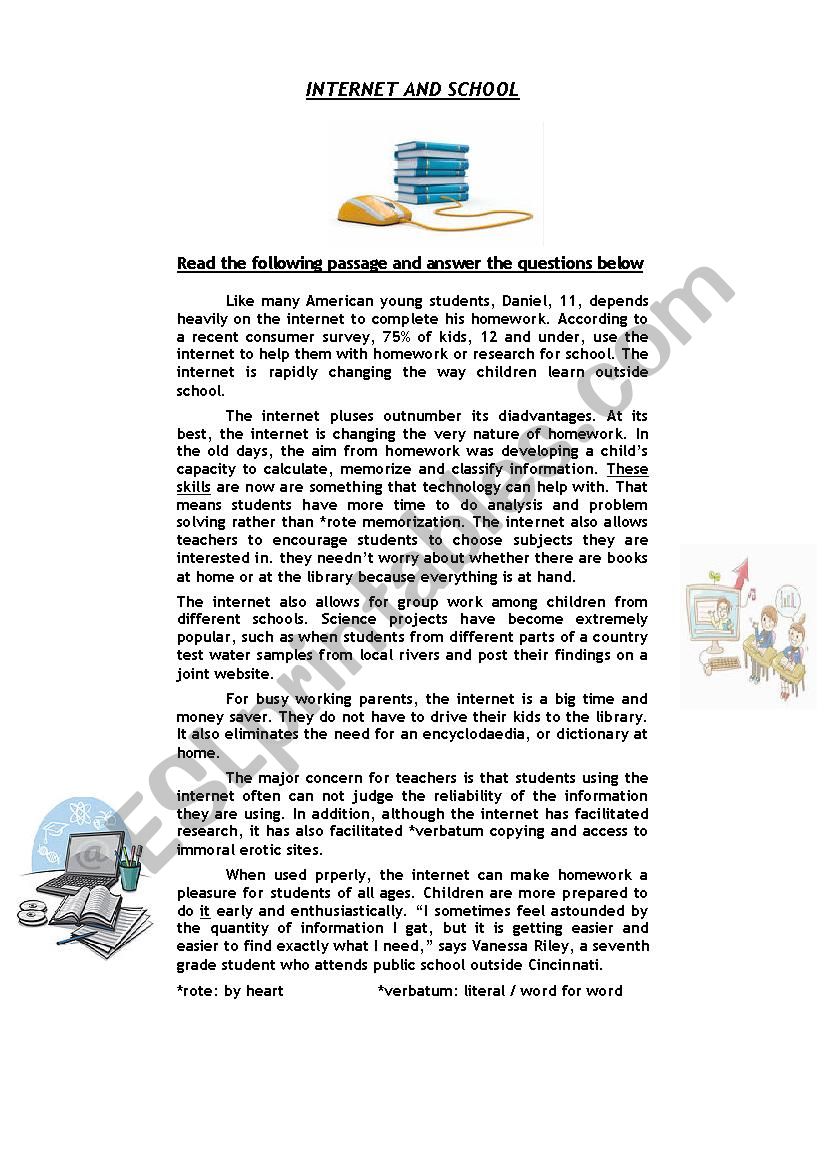 INTERNET AND SCHOOL

Read the following passage and answer the questions below

Like many American young students, Daniel, 11, depends heavily on the internet to complete his homework. According to a recent consumer survey, 75% of kids, 12 and under, use the internet to help them with homework or research for school. The internet is rapidly changing the way children learn outside school.

The internet pluses outnumber its diadvantages. At its best, the internet is changing the very nature of homework. In the old days, the aim from homework was developing a child's capacity to calculate, memorize and classify information. These skills are now are something that technology can help with. That means students have more time to do analysis and problem solving rather than *rote memorization. The internet also allows teachers to encourage students to choose subjects they are interested in. they needn't worry about whether there are books at home or at the library because everything is at hand.

The internet also allows for group work among children from different schools. Science projects have become extremely popular, such as when students from different parts of a country test water samples from local rivers and post their findings on a joint website.

For busy working parents, the internet is a big time and money saver. They do not have to drive their kids to the library. It also eliminates the need for an encyclodaedia, or dictionary at home.

The major concern for teachers is that students using the internet often can not judge the reliability of the information they are using. In addition, although the internet has facilitated research, it has also facilitated *verbatum copying and access to immoral erotic sites.

When used prperly, the internet can make homework a pleasure for students of all ages. Children are more prepared to do it early and enthusiastically. "I sometimes feel astounded by the quantity of information I gat, but it is getting easier and easier to find exactly what I need," says Vanessa Riley, a seventh grade student who attends public school outside Cincinnati.

*rote: by heart *verbatum: literal / word for word

ESLprintables.com